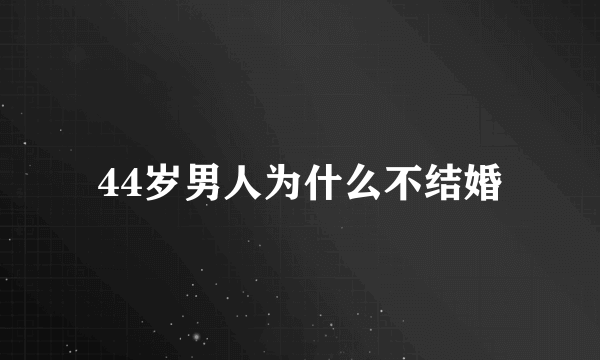 44岁男人为什么不结婚